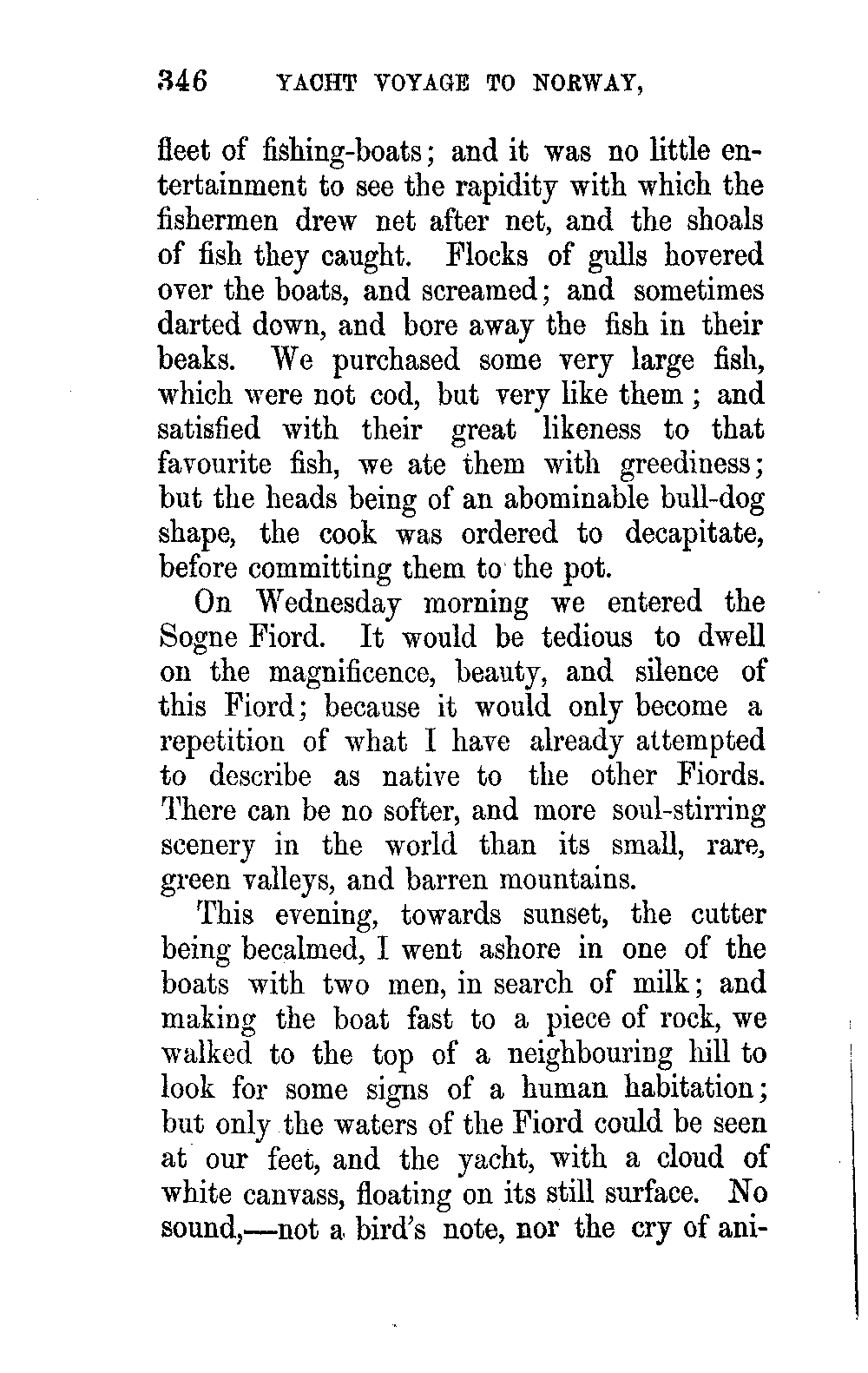 346 YACHT VOYAGE TO NORWAY,

fleet of fishing-boats; and it was no little entertainment to see the rapidity with which the fishermen drew net after net, and the shoals of fish they caught. Flocks of gulls hovered over the boats, and screamed; and sometimes darted down, and bore away the fish in their beaks. We purchased some very large fish, which were not cod, but very like them; and satisfied with their great likeness to that favourite fish, we ate them with greediness; but the heads being of an abominable bull-dog shape, the cook was ordered to decapitate, before committing them to the pot.

On Wednesday morning we entered the Sogne Fiord. It would be tedious to dwell on the magnificence, beauty, and silence of this Fiord; because it would only become a repetition of what I have already attempted to describe as native to the other Fiords. There can be no softer, and more soul-stirring scenery in the world than its small, rare, green valleys, and barren mountains.

This evening, towards sunset, the cutter being becalmed, I went ashore in one of the boats with two men, in search of milk; and making the boat fast to a piece of rock, we walked to the top of a neighbouring hill to look for some signs of a human habitation; but only the waters of the Fiord could be seen at our feet, and the yacht, with a cloud of white canvass, floating on its still surface. No sound,—not a bird's note, nor the cry of ani-